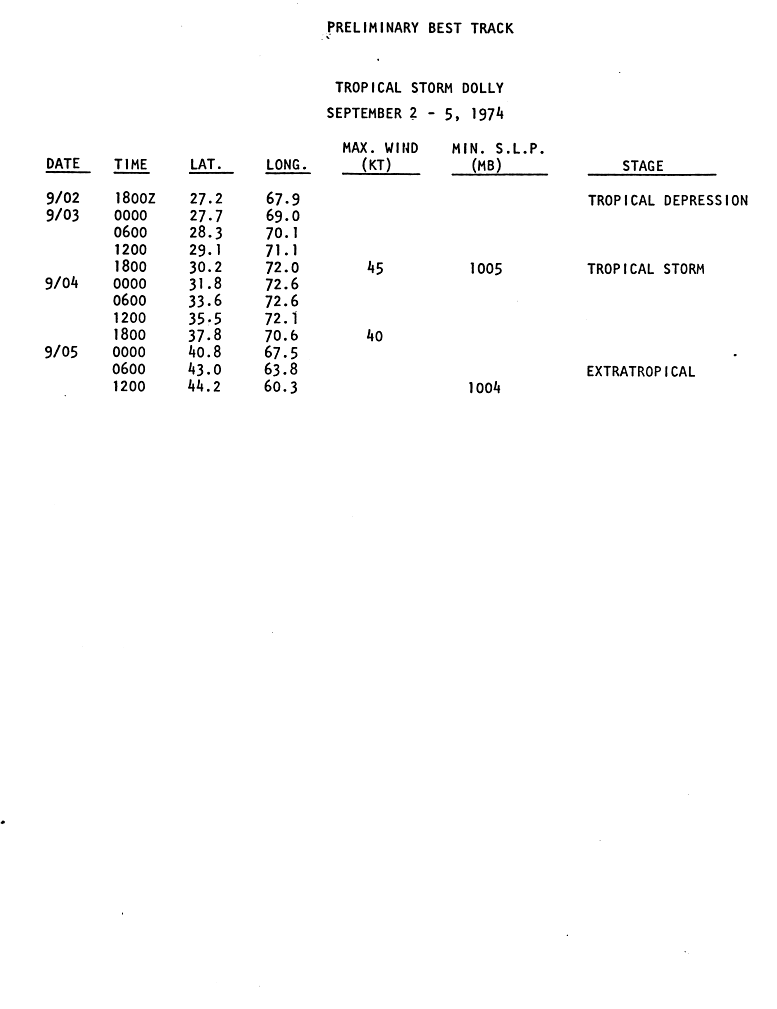 PRELIMINARY BEST TRACK

TROPICAL STORM DOLLY
SEPTEMBER 2 - 5, 1974

| DATE | TIME | LAT. | LONG. | MAX. WIND (KT) | MIN. S.L.P. (MB) | STAGE |
|---|---|---|---|---|---|---|
| 9/02 | 1800Z | 27.2 | 67.9 | | | TROPICAL DEPRESSION |
| 9/03 | 0000 | 27.7 | 69.0 | | | |
| | 0600 | 28.3 | 70.1 | | | |
| | 1200 | 29.1 | 71.1 | | | |
| | 1800 | 30.2 | 72.0 | 45 | 1005 | TROPICAL STORM |
| 9/04 | 0000 | 31.8 | 72.6 | | | |
| | 0600 | 33.6 | 72.6 | | | |
| | 1200 | 35.5 | 72.1 | | | |
| | 1800 | 37.8 | 70.6 | 40 | | |
| 9/05 | 0000 | 40.8 | 67.5 | | | |
| | 0600 | 43.0 | 63.8 | | | EXTRATROPICAL |
| | 1200 | 44.2 | 60.3 | | 1004 | |